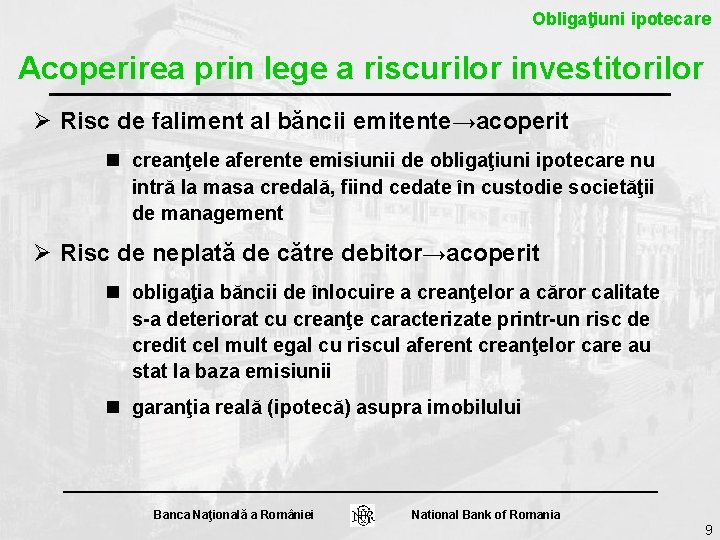 Obligaţiuni ipotecare

Acoperirea prin lege a riscurilor investitorilor

➢ Risc de faliment al băncii emitente→acoperit

■ creanţele aferente emisiunii de obligaţiuni ipotecare nu intră la masa credală, fiind cedate în custodie societăţii de management

➢ Risc de neplată de către debitor→acoperit

■ obligaţia băncii de înlocuire a creanţelor a căror calitate s-a deteriorat cu creanţe caracterizate printr-un risc de credit cel mult egal cu riscul aferent creanţelor care au stat la baza emisiunii

■ garanţia reală (ipotecă) asupra imobilului

Banca Naţională a României

National Bank of Romania

9